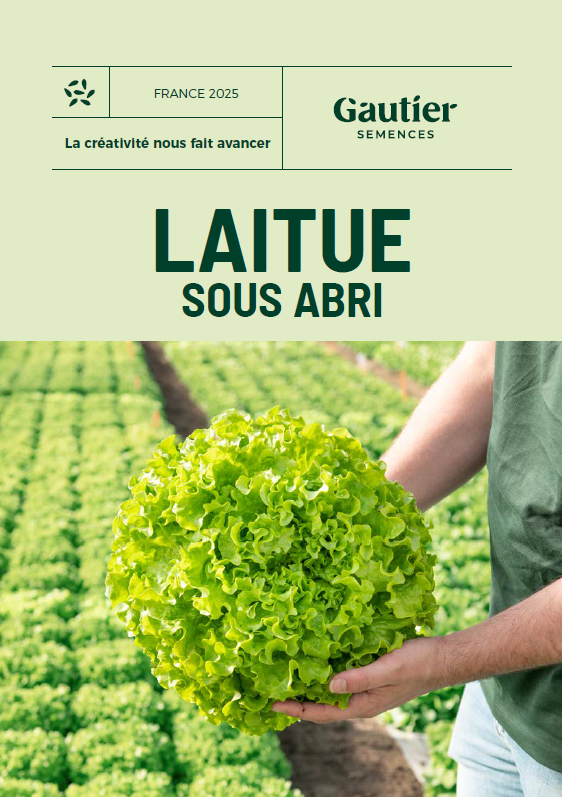 FRANCE 2025

La créativité nous fait avancer

Gautier
SEMENCES

LAITUE
SOUS ABRI